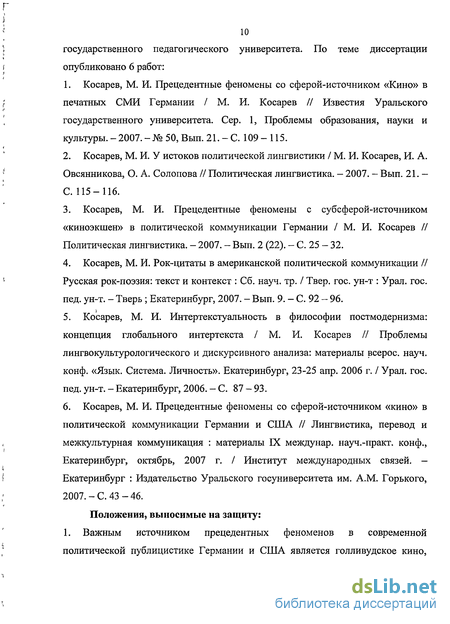 10

государственного педагогического университета. По теме диссертации опубликовано 6 работ:

1. Косарев, М. И. Прецедентные феномены со сферой-источником «Кино» в печатных СМИ Германии / М. И. Косарев // Известия Уральского государственного университета. Сер. 1, Проблемы образования, науки и культуры. – 2007. – № 50, Вып. 21. – С. 109 – 115.

2. Косарев, М. И. У истоков политической лингвистики / М. И. Косарев, И. А. Овсянникова, О. А. Солопова // Политическая лингвистика. – 2007. – Вып. 21. – С. 115 – 116.

3. Косарев, М. И. Прецедентные феномены с субсферой-источником «киноэкшен» в политической коммуникации Германии / М. И. Косарев // Политическая лингвистика. – 2007. – Вып. 2 (22). – С. 25 – 32.

4. Косарев, М. И. Рок-цитаты в американской политической коммуникации // Русская рок-поэзия: текст и контекст : Сб. науч. тр. / Твер. гос. ун-т : Урал. гос. пед. ун-т. – Тверь ; Екатеринбург, 2007. – Вып. 9. – С. 92 – 96.

5. Косарев, М. И. Интертекстуальность в философии постмодернизма: концепция глобального интертекста / М. И. Косарев // Проблемы лингвокультурологического и дискурсивного анализа: материалы всерос. науч. конф. «Язык. Система. Личность». Екатеринбург, 23-25 апр. 2006 г. / Урал. гос. пед. ун-т. – Екатеринбург, 2006. – С. 87 – 93.

6. Косарев, М. И. Прецедентные феномены со сферой-источником «кино» в политической коммуникации Германии и США // Лингвистика, перевод и межкультурная коммуникация : материалы IX междунар. науч.-практ. конф., Екатеринбург, октябрь, 2007 г. / Институт международных связей. – Екатеринбург : Издательство Уральского госуниверситета им. А.М. Горького, 2007. – С. 43 – 46.

Положения, выносимые на защиту:

1. Важным источником прецедентных феноменов в современной политической публицистике Германии и США является голливудское кино,

dsLib.net
библиотека диссертаций